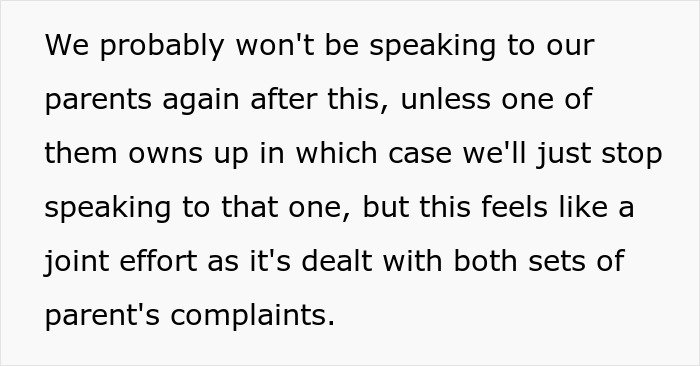 We probably won't be speaking to our parents again after this, unless one of them owns up in which case we'll just stop speaking to that one, but this feels like a joint effort as it's dealt with both sets of parent's complaints.